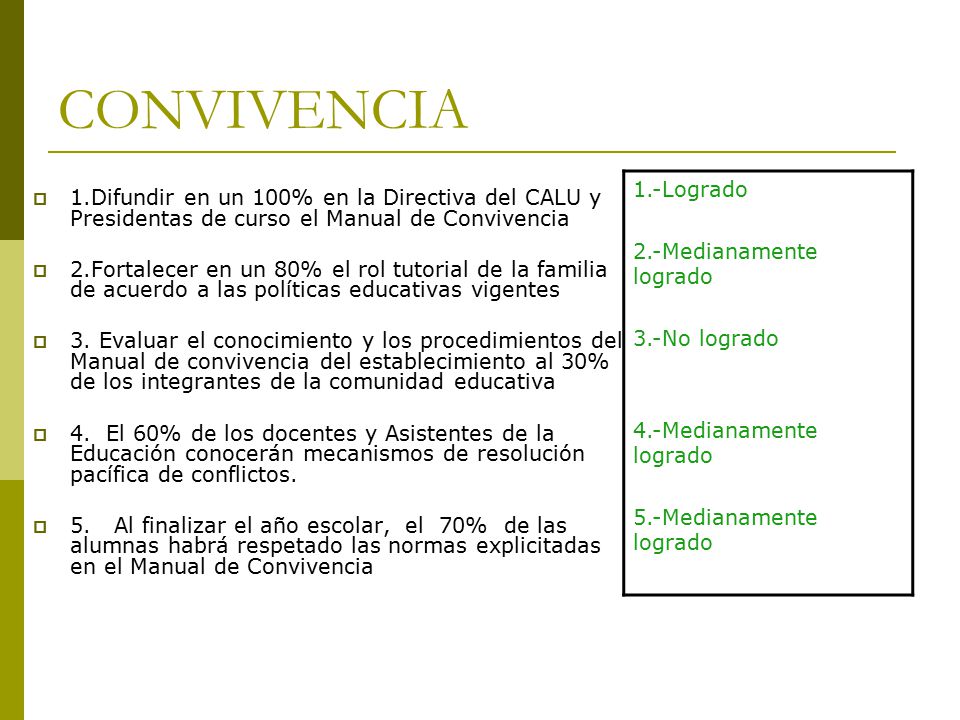 CONVIVENCIA

1.Difundir en un 100% en la Directiva del CALU y Presidentas de curso el Manual de Convivencia

2.Fortalecer en un 80% el rol tutorial de la familia de acuerdo a las políticas educativas vigentes

3. Evaluar el conocimiento y los procedimientos del Manual de convivencia del establecimiento al 30% de los integrantes de la comunidad educativa

4. El 60% de los docentes y Asistentes de la Educación conocerán mecanismos de resolución pacífica de conflictos.

5. Al finalizar el año escolar, el 70% de las alumnas habrá respetado las normas explicitadas en el Manual de Convivencia

1.-Logrado

2.-Medianamente logrado

3.-No logrado

4.-Medianamente logrado

5.-Medianamente logrado